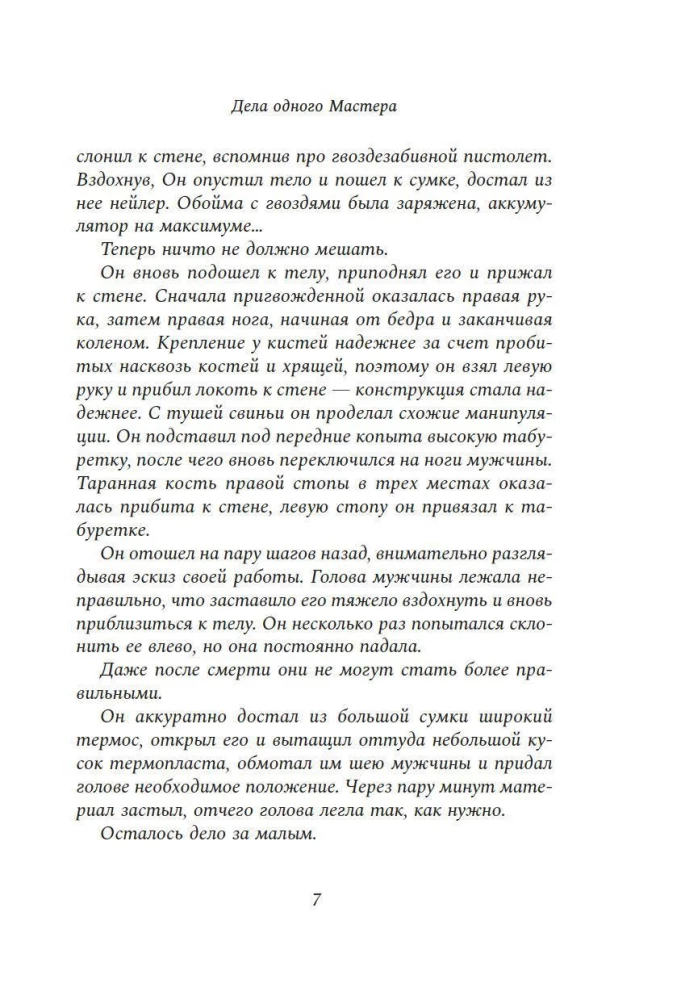 Дела одного Мастера

слонил к стене, вспомнив про гвоздезабивной пистолет. Вздохнув, Он опустил тело и пошел к сумке, достал из нее нейлер. Обойма с гвоздями была заряжена, аккумулятор на максимуме...

Теперь ничто не должно мешать.

Он вновь подошел к телу, приподнял его и прижал к стене. Сначала пригвожденной оказалась правая рука, затем правая нога, начиная от бедра и заканчивая коленом. Крепление у кистей надежнее за счет пробитых насквозь костей и хрящей, поэтому он взял левую руку и прибил локоть к стене — конструкция стала надежнее. С тушей свиньи он проделал схожие манипуляции. Он подставил под передние копыта высокую табуретку, после чего вновь переключился на ноги мужчины. Таранная кость правой стопы в трех местах оказалась прибита к стене, левую стопу он привязал к табуретке.

Он отошел на пару шагов назад, внимательно разглядывая эскиз своей работы. Голова мужчины лежала неправильно, что заставило его тяжело вздохнуть и вновь приблизиться к телу. Он несколько раз попытался склонить ее влево, но она постоянно падала.

Даже после смерти они не могут стать более правильными.

Он аккуратно достал из большой сумки широкий термос, открыл его и вытащил оттуда небольшой кусок термопласта, обмотал им шею мужчины и придал голове необходимое положение. Через пару минут материал застыл, отчего голова легла так, как нужно.

Осталось дело за малым.

7